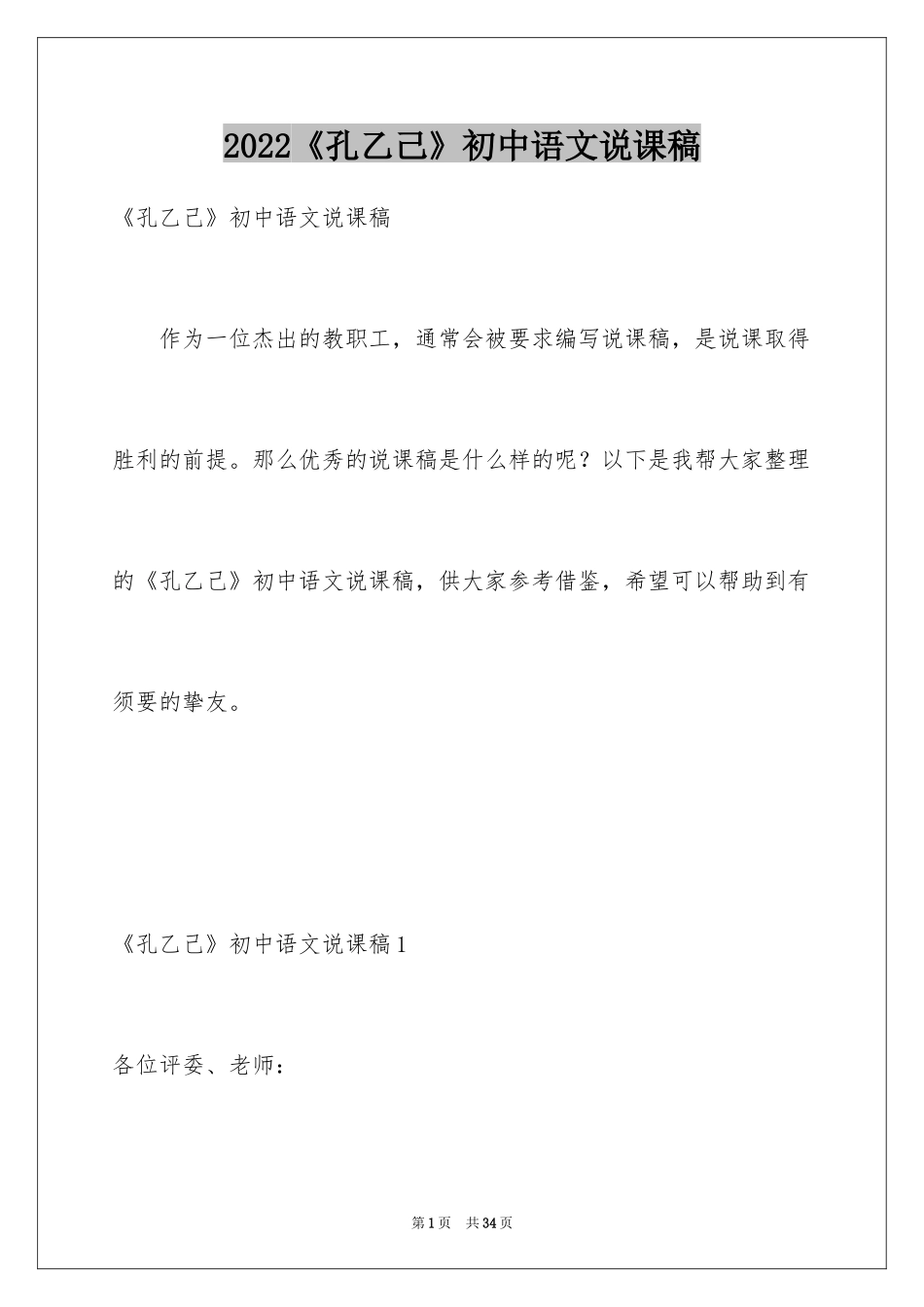 2022《孔乙己》初中语文说课稿

《孔乙己》初中语文说课稿

作为一位杰出的教职工，通常会被要求编写说课稿，是说课取得胜利的前提。那么优秀的说课稿是什么样的呢？以下是我帮大家整理的《孔乙己》初中语文说课稿，供大家参考借鉴，希望可以帮助到有须要的挚友。

《孔乙己》初中语文说课稿1

各位评委、老师：

第1页 共34页